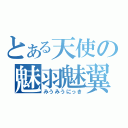 とある天使の
魅羽魅翼
みうみうにっき